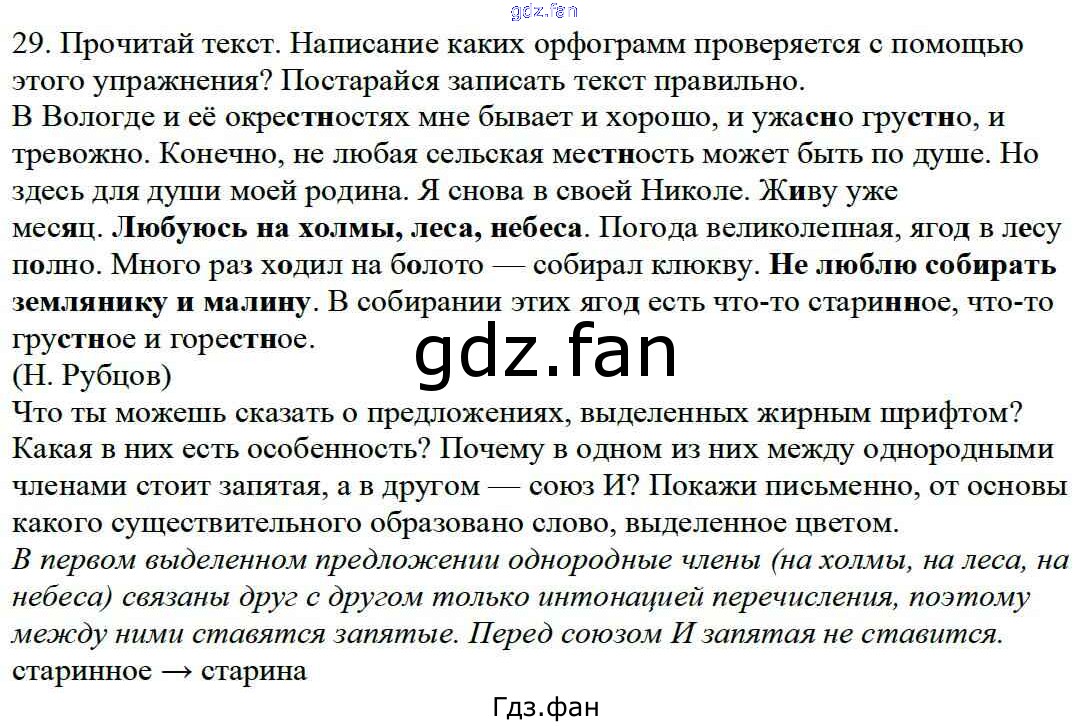 29. Прочитай текст. Написание каких орфограмм проверяется с помощью этого упражнения? Постарайся записать текст правильно.
В Вологде и её окрестностях мне бывает и хорошо, и ужасно грустно, и тревожно. Конечно, не любая сельская местность может быть по душе. Но здесь для души моей родина. Я снова в своей Николе. Живу уже месяц. Любуюсь на холмы, леса, небеса. Погода великолепная, ягод в лесу полно. Много раз ходил на болото — собирал клюкву. Не люблю собирать землянику и малину. В собирании этих ягод есть что-то старинное, что-то грустное и горестное.
(Н. Рубцов)
Что ты можешь сказать о предложениях, выделенных жирным шрифтом? Какая в них есть особенность? Почему в одном из них между однородными членами стоит запятая, а в другом — союз И? Покажи письменно, от основы какого существительного образовано слово, выделенное цветом.
В первом выделенном предложении однородные члены (на холмы, на леса, на небеса) связаны друг с другом только интонацией перечисления, поэтому между ними ставятся запятые. Перед союзом И запятая не ставится.
старинное → старина

Гдз.фан

gdz.fan